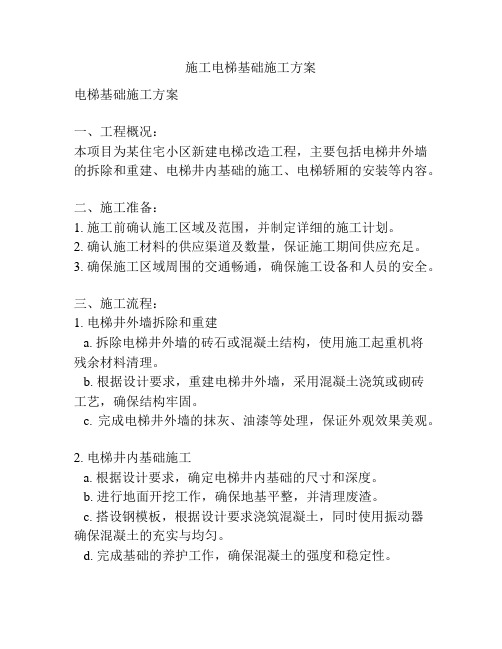 施工电梯基础施工方案

电梯基础施工方案

一、工程概况：
本项目为某住宅小区新建电梯改造工程，主要包括电梯井外墙的拆除和重建、电梯井内基础的施工、电梯轿厢的安装等内容。

二、施工准备：
1. 施工前确认施工区域及范围，并制定详细的施工计划。
2. 确认施工材料的供应渠道及数量，保证施工期间供应充足。
3. 确保施工区域周围的交通畅通，确保施工设备和人员的安全。

三、施工流程：
1. 电梯井外墙拆除和重建
a. 拆除电梯井外墙的砖石或混凝土结构，使用施工起重机将残余材料清理。
b. 根据设计要求，重建电梯井外墙，采用混凝土浇筑或砌砖工艺，确保结构牢固。
c. 完成电梯井外墙的抹灰、油漆等处理，保证外观效果美观。

2. 电梯井内基础施工
a. 根据设计要求，确定电梯井内基础的尺寸和深度。
b. 进行地面开挖工作，确保地基平整，并清理废渣。
c. 搭设钢模板，根据设计要求浇筑混凝土，同时使用振动器确保混凝土的充实与均匀。
d. 完成基础的养护工作，确保混凝土的强度和稳定性。